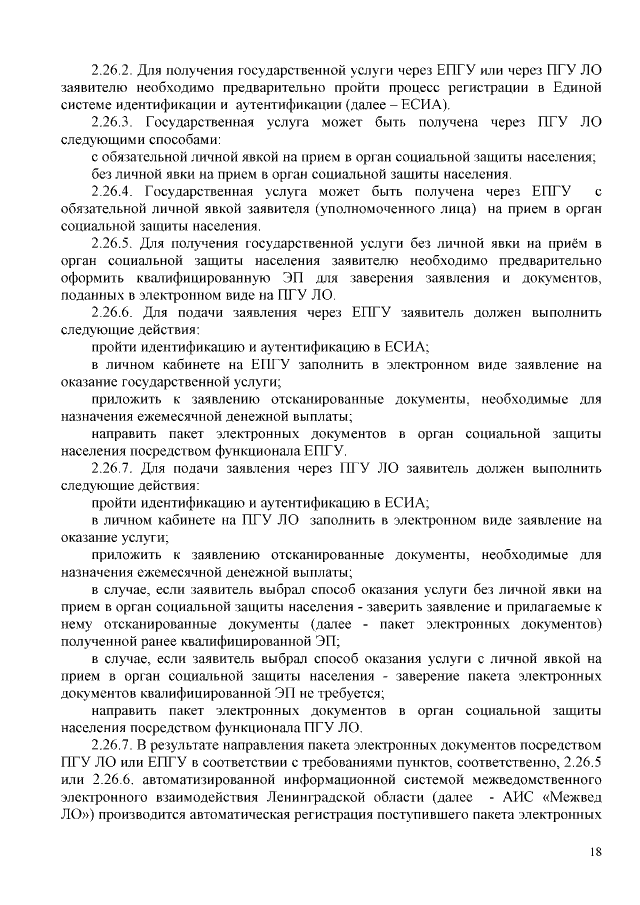 2.26.2. Для получения государственной услуги через ЕПГУ или через ПГУ ЛО заявителю необходимо предварительно пройти процесс регистрации в Единой системе идентификации и аутентификации (далее – ЕСИА).

2.26.3. Государственная услуга может быть получена через ПГУ ЛО следующими способами:

с обязательной личной явкой на прием в орган социальной защиты населения;

без личной явки на прием в орган социальной защиты населения.

2.26.4. Государственная услуга может быть получена через ЕПГУ с обязательной личной явкой заявителя (уполномоченного лица) на прием в орган социальной защиты населения.

2.26.5. Для получения государственной услуги без личной явки на приём в орган социальной защиты населения заявителю необходимо предварительно оформить квалифицированную ЭП для заверения заявления и документов, поданных в электронном виде на ПГУ ЛО.

2.26.6. Для подачи заявления через ЕПГУ заявитель должен выполнить следующие действия:

пройти идентификацию и аутентификацию в ЕСИА;

в личном кабинете на ЕПГУ заполнить в электронном виде заявление на оказание государственной услуги;

приложить к заявлению отсканированные документы, необходимые для назначения ежемесячной денежной выплаты;

направить пакет электронных документов в орган социальной защиты населения посредством функционала ЕПГУ.

2.26.7. Для подачи заявления через ПГУ ЛО заявитель должен выполнить следующие действия:

пройти идентификацию и аутентификацию в ЕСИА;

в личном кабинете на ПГУ ЛО заполнить в электронном виде заявление на оказание услуги;

приложить к заявлению отсканированные документы, необходимые для назначения ежемесячной денежной выплаты;

в случае, если заявитель выбрал способ оказания услуги без личной явки на прием в орган социальной защиты населения - заверить заявление и прилагаемые к нему отсканированные документы (далее - пакет электронных документов) полученной ранее квалифицированной ЭП;

в случае, если заявитель выбрал способ оказания услуги с личной явкой на прием в орган социальной защиты населения - заверение пакета электронных документов квалифицированной ЭП не требуется;

направить пакет электронных документов в орган социальной защиты населения посредством функционала ПГУ ЛО.

2.26.7. В результате направления пакета электронных документов посредством ПГУ ЛО или ЕПГУ в соответствии с требованиями пунктов, соответственно, 2.26.5 или 2.26.6. автоматизированной информационной системой межведомственного электронного взаимодействия Ленинградской области (далее - АИС «Межвед ЛО») производится автоматическая регистрация поступившего пакета электронных

18